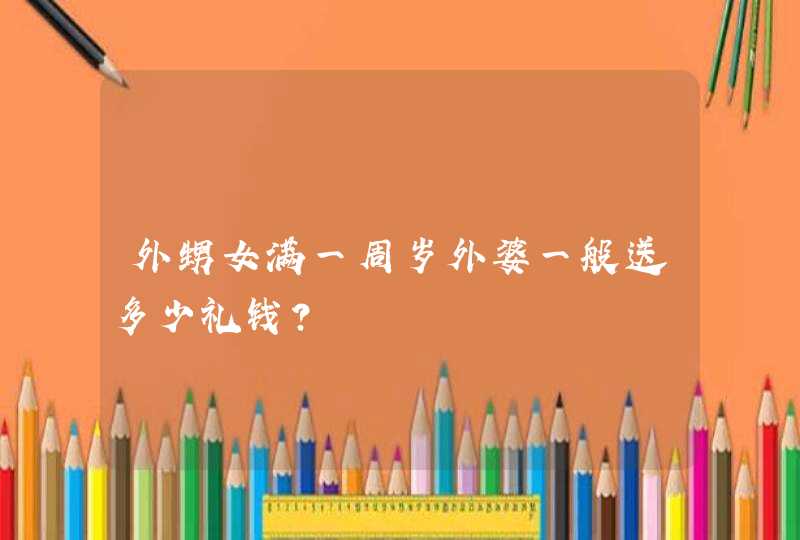 外甥女满一周岁外婆一般送多少礼钱？